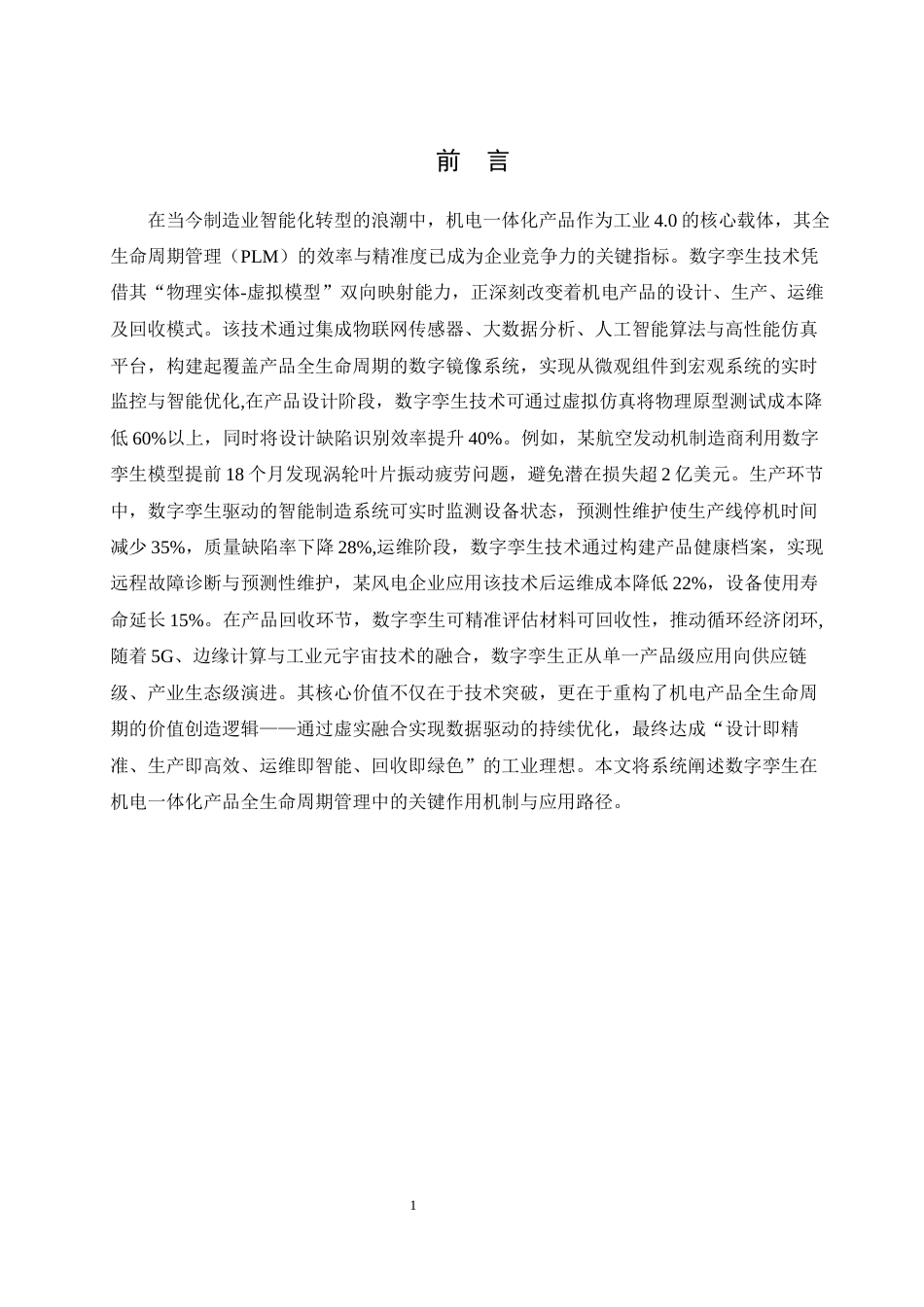 前　言

在当今制造业智能化转型的浪潮中，机电一体化产品作为工业 4.0 的核心载体，其全生命周期管理（PLM）的效率与精准度已成为企业竞争力的关键指标。数字孪生技术凭借其“物理实体-虚拟模型”双向映射能力，正深刻改变着机电产品的设计、生产、运维及回收模式。该技术通过集成物联网传感器、大数据分析、人工智能算法与高性能仿真平台，构建起覆盖产品全生命周期的数字镜像系统，实现从微观组件到宏观系统的实时监控与智能优化,在产品设计阶段，数字孪生技术可通过虚拟仿真将物理原型测试成本降低 60%以上，同时将设计缺陷识别效率提升 40%。例如，某航空发动机制造商利用数字孪生模型提前 18 个月发现涡轮叶片振动疲劳问题，避免潜在损失超 2 亿美元。生产环节中，数字孪生驱动的智能制造系统可实时监测设备状态，预测性维护使生产线停机时间减少 35%，质量缺陷率下降 28%,运维阶段，数字孪生技术通过构建产品健康档案，实现远程故障诊断与预测性维护，某风电企业应用该技术后运维成本降低 22%，设备使用寿命延长 15%。在产品回收环节，数字孪生可精准评估材料可回收性，推动循环经济闭环,随着 5G、边缘计算与工业元宇宙技术的融合，数字孪生正从单一产品级应用向供应链级、产业生态级演进。其核心价值不仅在于技术突破，更在于重构了机电产品全生命周期的价值创造逻辑——通过虚实融合实现数据驱动的持续优化，最终达成“设计即精准、生产即高效、运维即智能、回收即绿色”的工业理想。本文将系统阐述数字孪生在机电一体化产品全生命周期管理中的关键作用机制与应用路径。

1